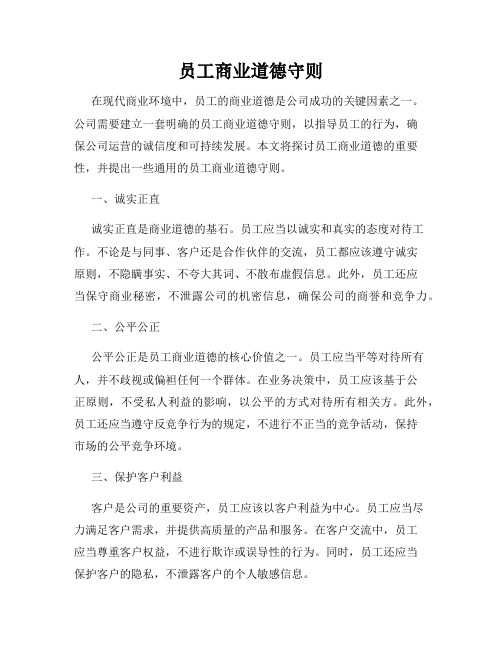 员工商业道德守则

在现代商业环境中，员工的商业道德是公司成功的关键因素之一。公司需要建立一套明确的员工商业道德守则，以指导员工的行为，确保公司运营的诚信度和可持续发展。本文将探讨员工商业道德的重要性，并提出一些通用的员工商业道德守则。

一、诚实正直

诚实正直是商业道德的基石。员工应当以诚实和真实的态度对待工作。不论是与同事、客户还是合作伙伴的交流，员工都应该遵守诚实原则，不隐瞒事实、不夸大其词、不散布虚假信息。此外，员工还应当保守商业秘密，不泄露公司的机密信息，确保公司的商誉和竞争力。

二、公平公正

公平公正是员工商业道德的核心价值之一。员工应当平等对待所有人，并不歧视或偏袒任何一个群体。在业务决策中，员工应该基于公正原则，不受私人利益的影响，以公平的方式对待所有相关方。此外，员工还应当遵守反竞争行为的规定，不进行不正当的竞争活动，保持市场的公平竞争环境。

三、保护客户利益

客户是公司的重要资产，员工应该以客户利益为中心。员工应当尽力满足客户需求，并提供高质量的产品和服务。在客户交流中，员工应当尊重客户权益，不进行欺诈或误导性的行为。同时，员工还应当保护客户的隐私，不泄露客户的个人敏感信息。